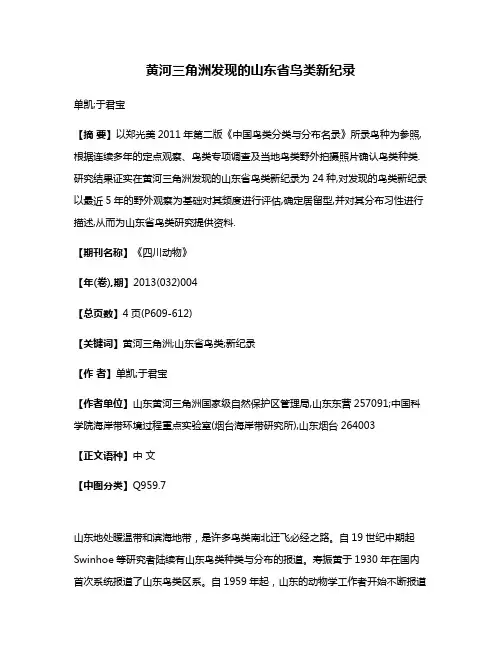 黄河三角洲发现的山东省鸟类新纪录

单凯;于君宝

【摘 要】以郑光美 2011 年第二版《中国鸟类分类与分布名录》所录鸟种为参照,根据连续多年的定点观察、鸟类专项调查及当地鸟类野外拍摄照片确认鸟类种类.研究结果证实在黄河三角洲发现的山东省鸟类新纪录为 24 种,对发现的鸟类新纪录以最近 5 年的野外观察为基础对其频度进行评估,确定居留型,并对其分布习性进行描述,从而为山东省鸟类研究提供资料.

【期刊名称】《四川动物》

【年(卷),期】2013(032)004

【总页数】4 页(P609-612)

【关键词】黄河三角洲;山东省鸟类;新纪录

【作 者】单凯;于君宝

【作者单位】山东黄河三角洲国家级自然保护区管理局,山东东营 257091;中国科学院海岸带环境过程重点实验室(烟台海岸带研究所),山东烟台 264003

【正文语种】中 文

【中图分类】Q959.7

山东地处暖温带和滨海地带，是许多鸟类南北迁飞必经之路。自 19 世纪中期起 Swinhoe 等研究者陆续有山东鸟类种类与分布的报道。寿振黄于 1930 年在国内首次系统报道了山东鸟类区系。自 1959 年起，山东的动物学工作者开始不断报道